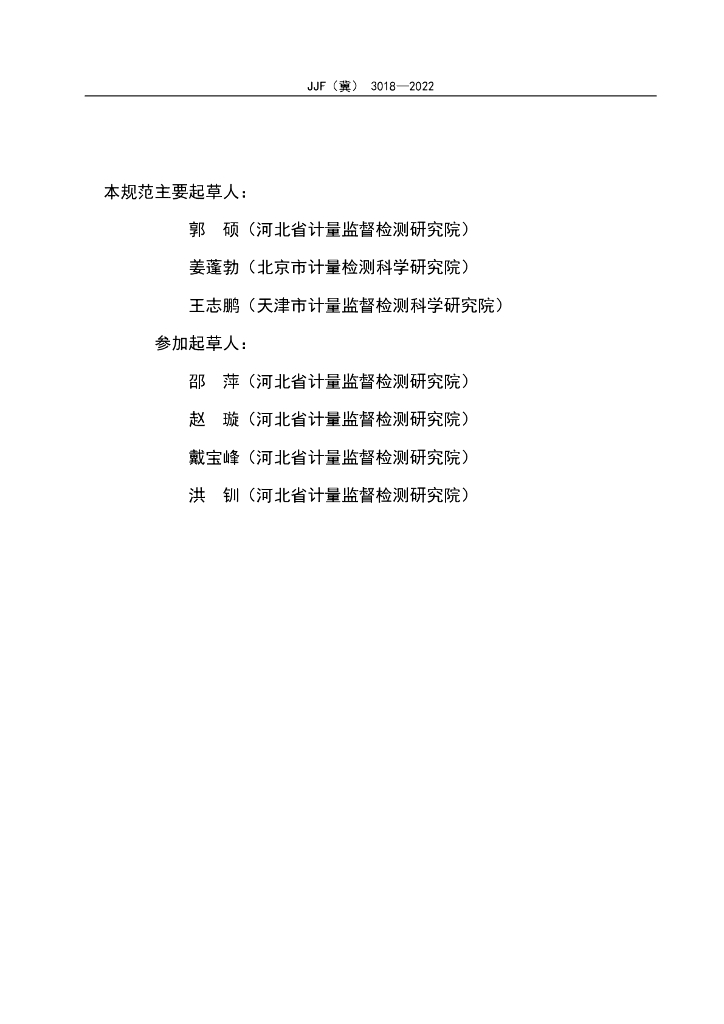 JJF（冀） 3018—2022

本规范主要起草人：

郭 硕（河北省计量监督检测研究院）

姜蓬勃（北京市计量检测科学研究院）

王志鹏（天津市计量监督检测科学研究院）

参加起草人：

邵 萍（河北省计量监督检测研究院）

赵 璇（河北省计量监督检测研究院）

戴宝峰（河北省计量监督检测研究院）

洪 钏（河北省计量监督检测研究院）